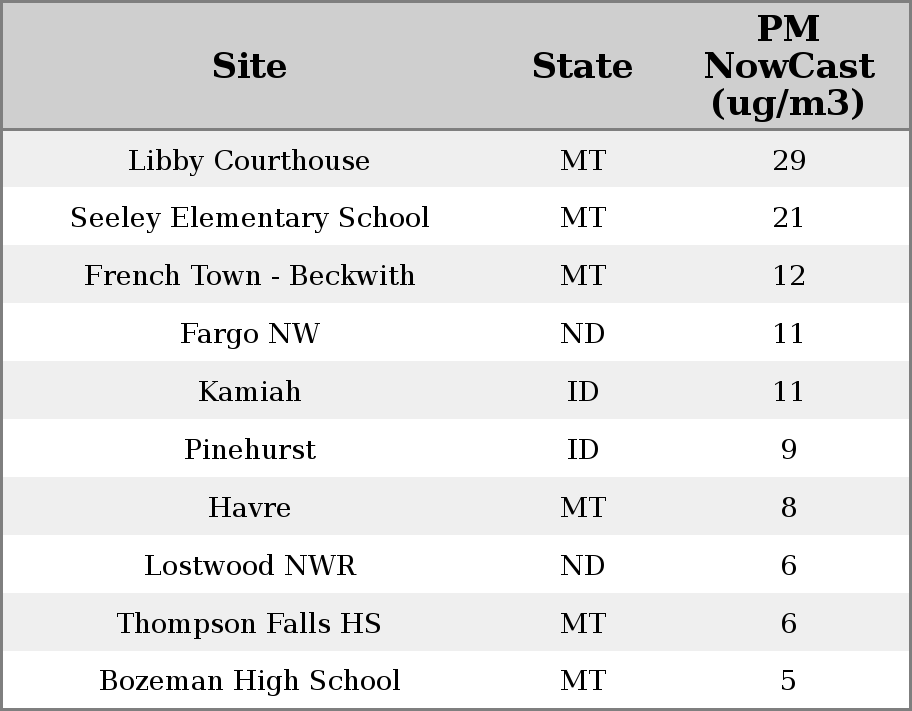 | Site | State | PM NowCast (ug/m3) |
|---|---|---|
| Libby Courthouse | MT | 29 |
| Seeley Elementary School | MT | 21 |
| French Town - Beckwith | MT | 12 |
| Fargo NW | ND | 11 |
| Kamiah | ID | 11 |
| Pinehurst | ID | 9 |
| Havre | MT | 8 |
| Lostwood NWR | ND | 6 |
| Thompson Falls HS | MT | 6 |
| Bozeman High School | MT | 5 |